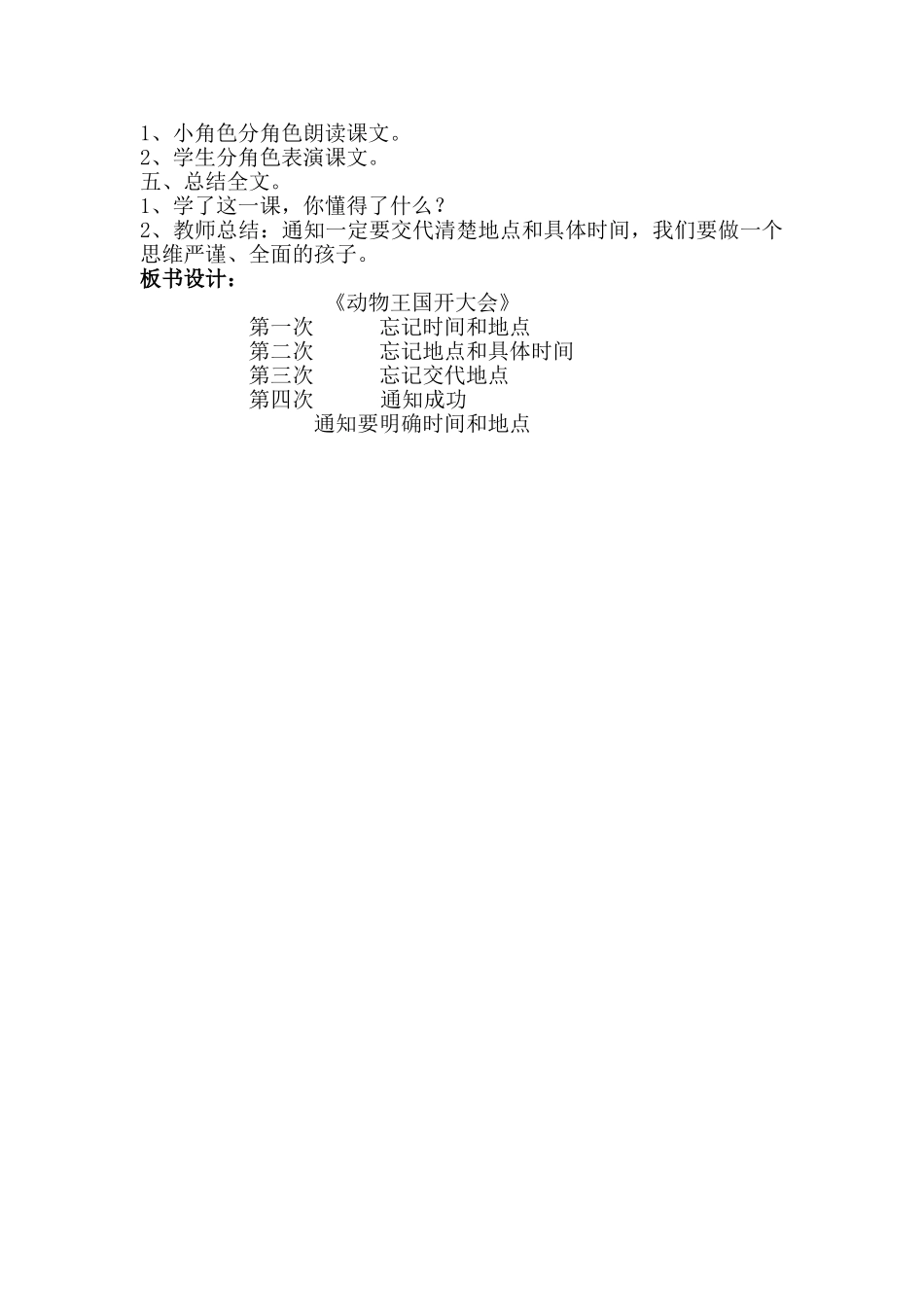 1、小角色分角色朗读课文。
2、学生分角色表演课文。
五、总结全文。
1、学了这一课，你懂得了什么？
2、教师总结：通知一定要交代清楚地点和具体时间，我们要做一个思维严谨、全面的孩子。
板书设计：

《动物王国开大会》
第一次　　忘记时间和地点
第二次　　忘记地点和具体时间
第三次　　忘记交代地点
第四次　　通知成功
通知要明确时间和地点